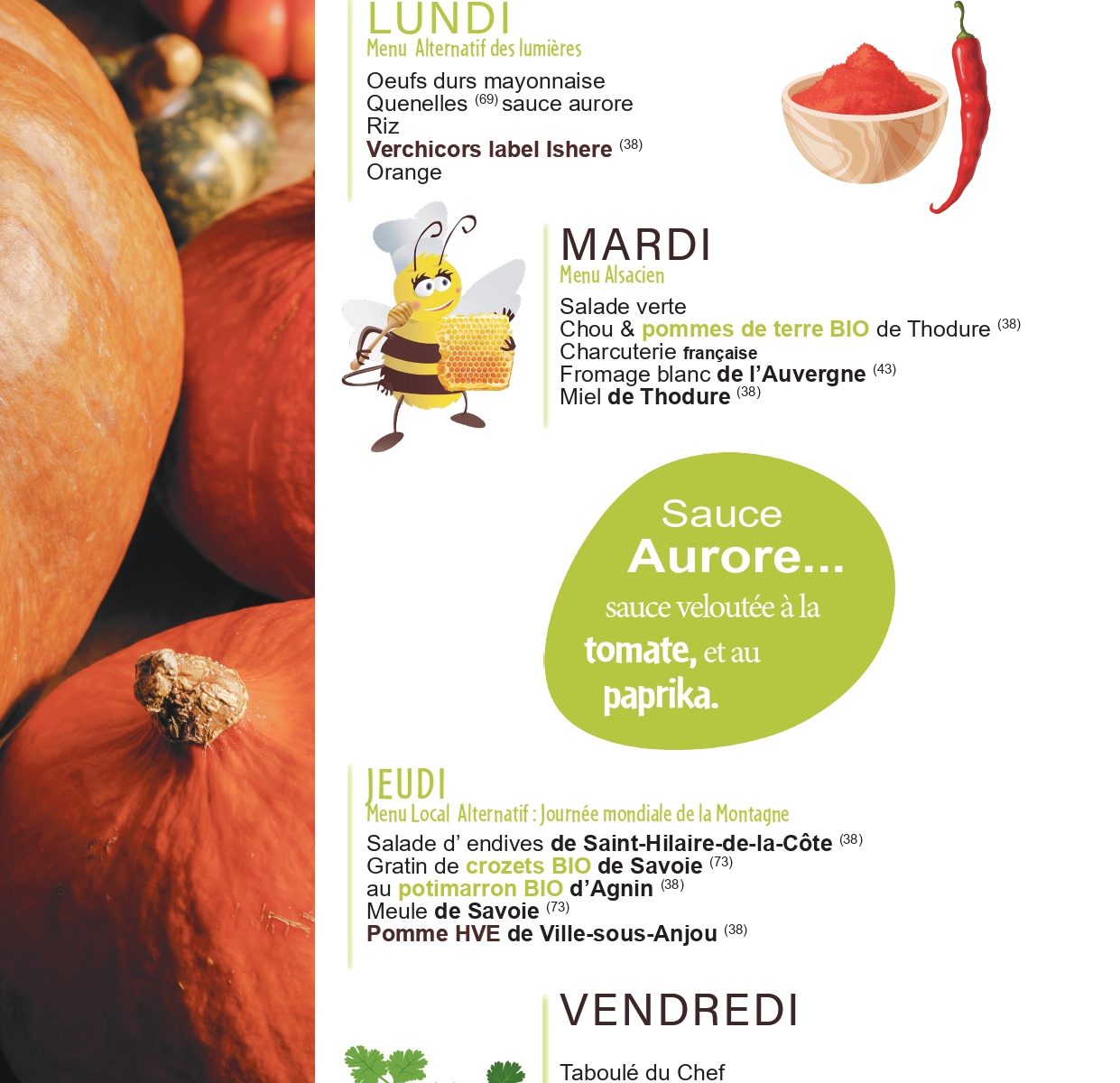 LUNDI
Menu Alternatif des lumières

Oeufs durs mayonnaise
Quenelles $^{(69)}$ sauce aurore
Riz
Verchicors label Ishere $^{(38)}$
Orange

MARDI
Menu Alsacien

Salade verte
Chou & pommes de terre BIO de Thodure $^{(38)}$
Charcuterie française
Fromage blanc de l'Auvergne $^{(43)}$
Miel de Thodure $^{(38)}$

Sauce Aurore... sauce veloutée à la tomate, et au paprika.

JEUDI
Menu Local Alternatif : Journée mondiale de la Montagne

Salade d' endives de Saint-Hilaire-de-la-Côte $^{(38)}$
Gratin de crozets BIO de Savoie $^{(73)}$
au potimarron BIO d'Agnin $^{(38)}$
Meule de Savoie $^{(73)}$
Pomme HVE de Ville-sous-Anjou $^{(38)}$

VENDREDI

Taboulé du Chef